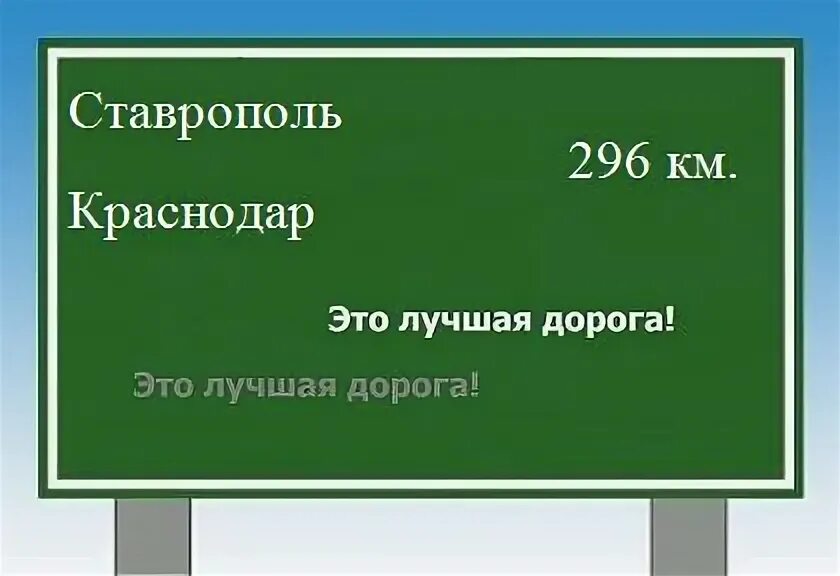 Ставрополь

296 км.

Краснодар

Это лучшая дорога!

Это лучшая дорога!